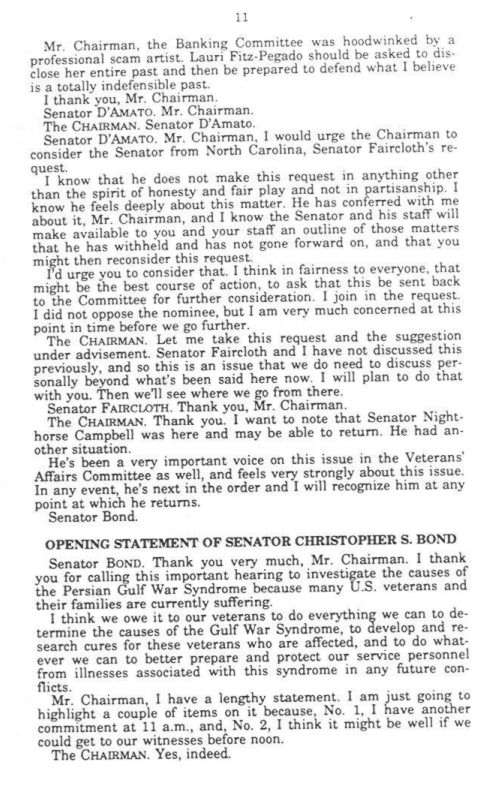 11

Mr. Chairman, the Banking Committee was hoodwinked by a professional scam artist. Lauri Fitz-Pegado should be asked to disclose her entire past and then be prepared to defend what I believe is a totally indefensible past.

I thank you, Mr. Chairman.

Senator D'AMATO. Mr. Chairman.

The CHAIRMAN. Senator D'Amato.

Senator D'AMATO. Mr. Chairman, I would urge the Chairman to consider the Senator from North Carolina, Senator Faircloth's request.

I know that he does not make this request in anything other than the spirit of honesty and fair play and not in partisanship. I know he feels deeply about this matter. He has conferred with me about it, Mr. Chairman, and I know the Senator and his staff will make available to you and your staff an outline of those matters that he has withheld and has not gone forward on, and that you might then reconsider this request.

I'd urge you to consider that. I think in fairness to everyone, that might be the best course of action, to ask that this be sent back to the Committee for further consideration. I join in the request. I did not oppose the nominee, but I am very much concerned at this point in time before we go further.

The CHAIRMAN. Let me take this request and the suggestion under advisement. Senator Faircloth and I have not discussed this previously, and so this is an issue that we do need to discuss personally beyond what's been said here now. I will plan to do that with you. Then we'll see where we go from there.

Senator FAIRCLOTH. Thank you, Mr. Chairman.

The CHAIRMAN. Thank you. I want to note that Senator Nighthorse Campbell was here and may be able to return. He had another situation.

He's been a very important voice on this issue in the Veterans' Affairs Committee as well, and feels very strongly about this issue. In any event, he's next in the order and I will recognize him at any point at which he returns.

Senator Bond.

OPENING STATEMENT OF SENATOR CHRISTOPHER S. BOND

Senator BOND. Thank you very much, Mr. Chairman. I thank you for calling this important hearing to investigate the causes of the Persian Gulf War Syndrome because many U.S. veterans and their families are currently suffering.

I think we owe it to our veterans to do everything we can to determine the causes of the Gulf War Syndrome, to develop and research cures for these veterans who are affected, and to do whatever we can to better prepare and protect our service personnel from illnesses associated with this syndrome in any future conflicts.

Mr. Chairman, I have a lengthy statement. I am just going to highlight a couple of items on it because, No. 1, I have another commitment at 11 a.m., and, No. 2, I think it might be well if we could get to our witnesses before noon.

The CHAIRMAN. Yes, indeed.